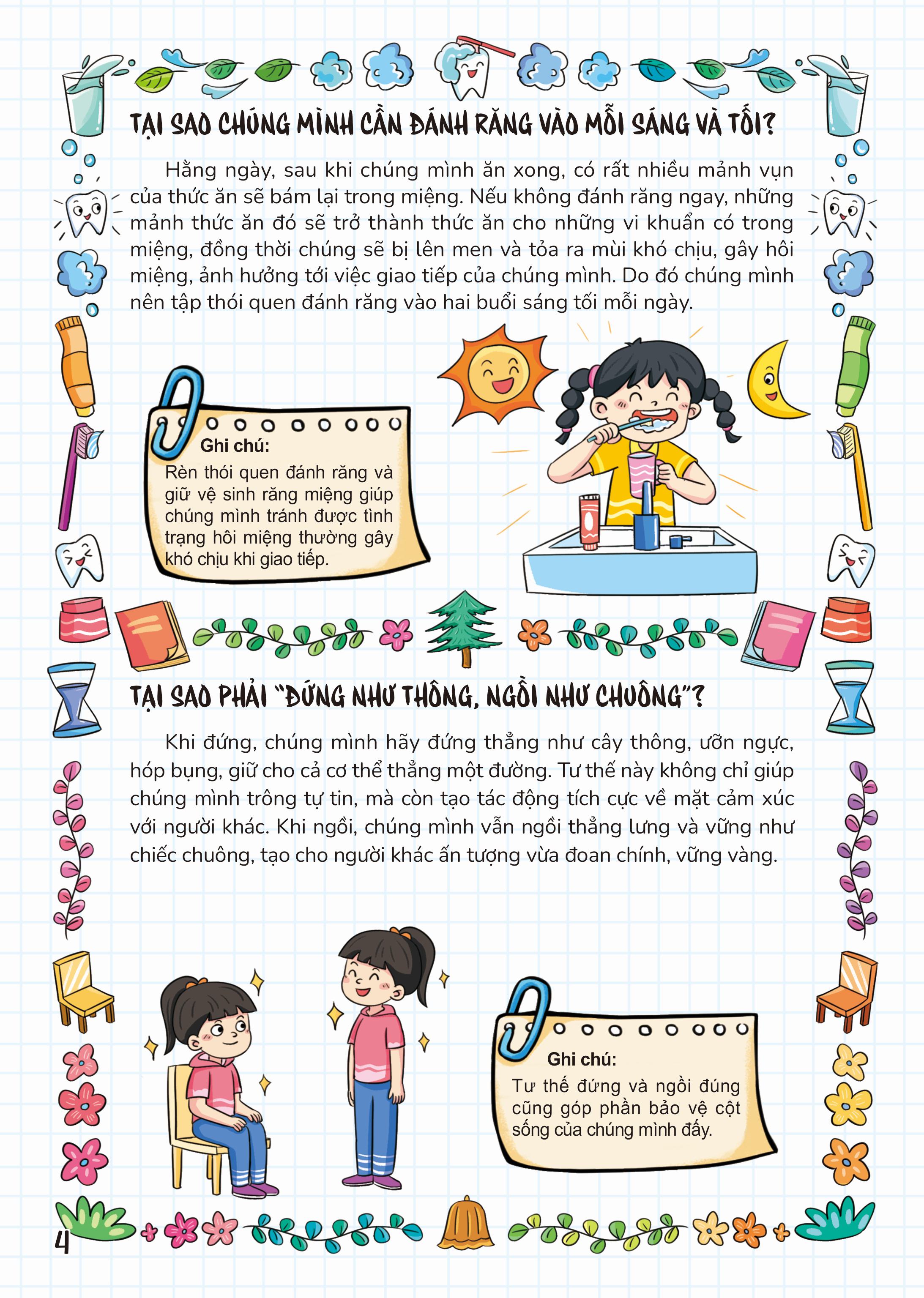 TẠI SAO CHÚNG MÌNH CẦN ĐÁNH RĂNG VÀO MỖI SÁNG VÀ TỐI?

Hằng ngày, sau khi chúng mình ăn xong, có rất nhiều mảnh vụn của thức ăn sẽ bám lại trong miệng. Nếu không đánh răng ngay, những mảnh thức ăn đó sẽ trở thành thức ăn cho những vi khuẩn có trong miệng, đồng thời chúng sẽ bị lên men và tỏa ra mùi khó chịu, gây hôi miệng, ảnh hưởng tới việc giao tiếp của chúng mình. Do đó chúng mình nên tập thói quen đánh răng vào hai buổi sáng tối mỗi ngày.

Ghi chú:
Rèn thói quen đánh răng và giữ vệ sinh răng miệng giúp chúng mình tránh được tình trạng hôi miệng thường gây khó chịu khi giao tiếp.

TẠI SAO PHẢI "ĐỨNG NHƯ THÔNG, NGỒI NHƯ CHUÔNG"?

Khi đứng, chúng mình hãy đứng thẳng như cây thông, ưỡn ngực, hóp bụng, giữ cho cả cơ thể thẳng một đường. Tư thế này không chỉ giúp chúng mình trông tự tin, mà còn tạo tác động tích cực về mặt cảm xúc với người khác. Khi ngồi, chúng mình vẫn ngồi thẳng lưng và vững như chiếc chuông, tạo cho người khác ấn tượng vừa đoan chính, vững vàng.

Ghi chú:
Tư thế đứng và ngồi đúng cũng góp phần bảo vệ cột sống của chúng mình đấy.

4